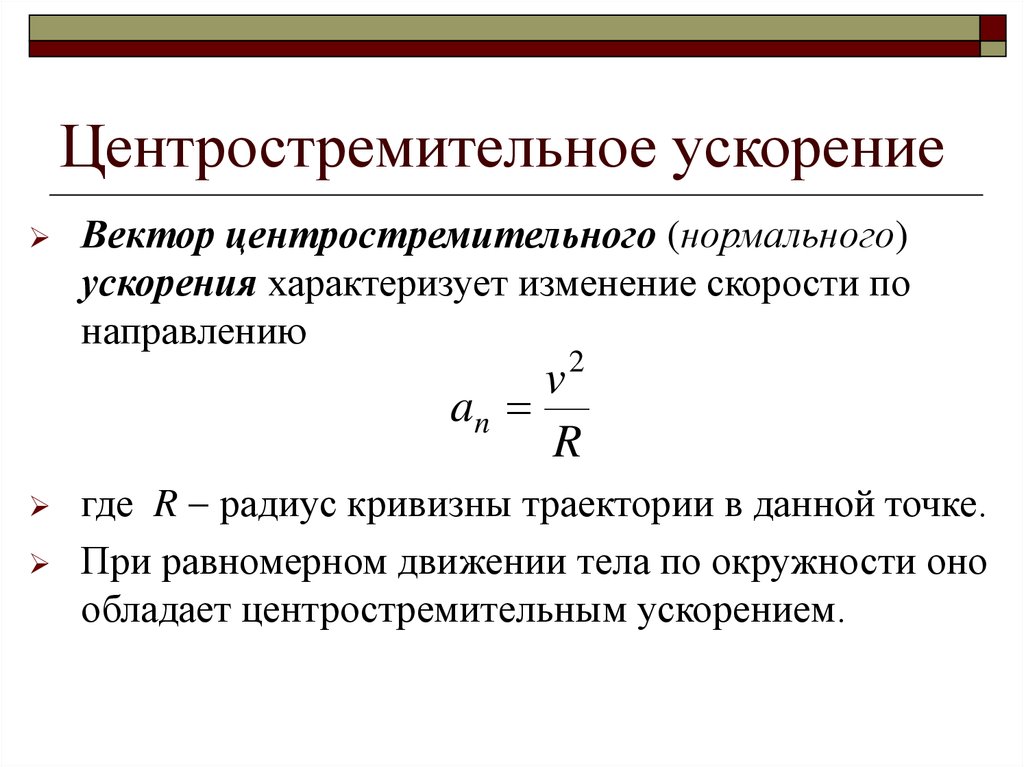 Центростремительное ускорение

Вектор центростремительного (нормального) ускорения характеризует изменение скорости по направлению

$a_n = \frac{v^2}{R}$

где $R$ – радиус кривизны траектории в данной точке.

При равномерном движении тела по окружности оно обладает центростремительным ускорением.